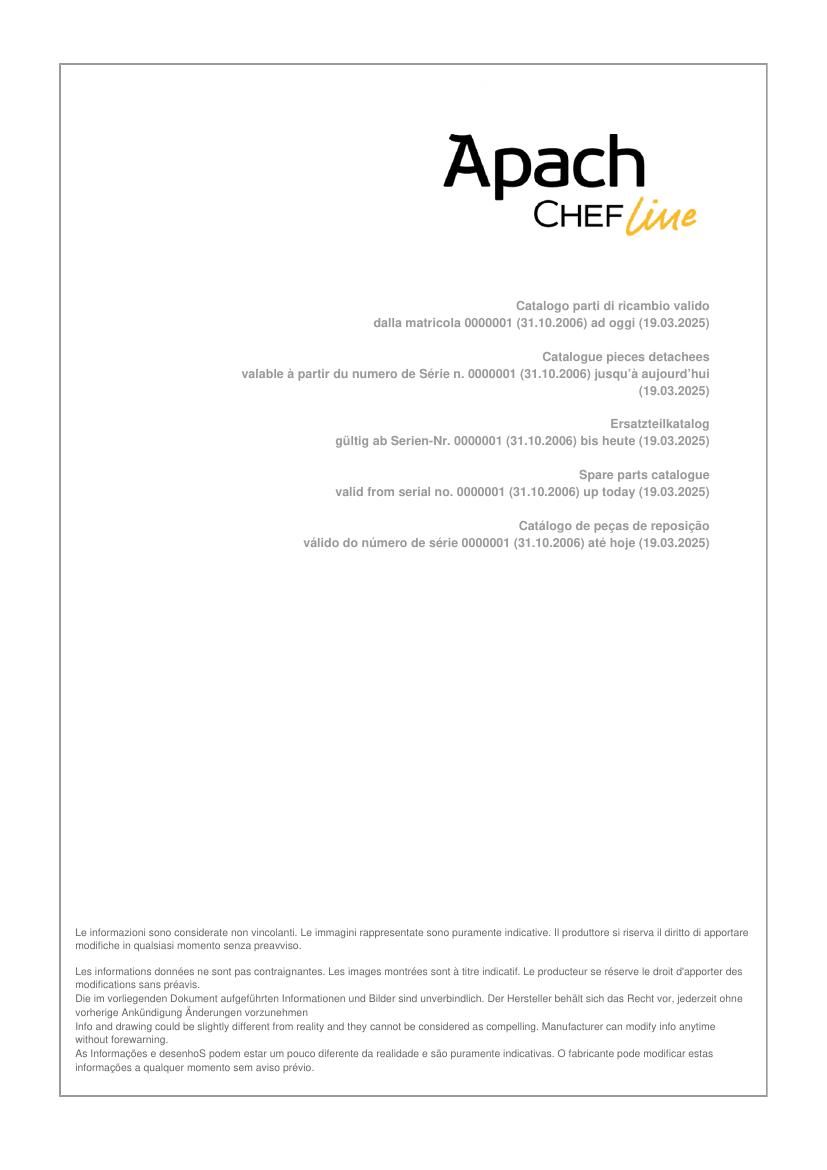 Apach
CHEF line

Catalogo parti di ricambio valido
dalla matricola 0000001 (31.10.2006) ad oggi (19.03.2025)

Catalogue pieces detachees
valable à partir du numero de Série n. 0000001 (31.10.2006) jusqu'à aujourd'hui (19.03.2025)

Ersatzteilkatalog
gültig ab Serien-Nr. 0000001 (31.10.2006) bis heute (19.03.2025)

Spare parts catalogue
valid from serial no. 0000001 (31.10.2006) up today (19.03.2025)

Catálogo de peças de reposição
válido do número de série 0000001 (31.10.2006) até hoje (19.03.2025)

Le informazioni sono considerate non vincolanti. Le immagini rappresentate sono puramente indicative. Il produttore si riserva il diritto di apportare modifiche in qualsiasi momento senza preavviso.

Les informations données ne sont pas contraignantes. Les images montrées sont à titre indicatif. Le producteur se réserve le droit d'apporter des modifications sans préavis.
Die im vorliegenden Dokument aufgeführten Informationen und Bilder sind unverbindlich. Der Hersteller behält sich das Recht vor, jederzeit ohne vorherige Ankündigung Änderungen vorzunehmen
Info and drawing could be slightly different from reality and they cannot be considered as compelling. Manufacturer can modify info anytime without forewarning.
As Informações e desenhoS podem estar um pouco diferente da realidade e são puramente indicativas. O fabricante pode modificar estas informações a qualquer momento sem aviso prévio.